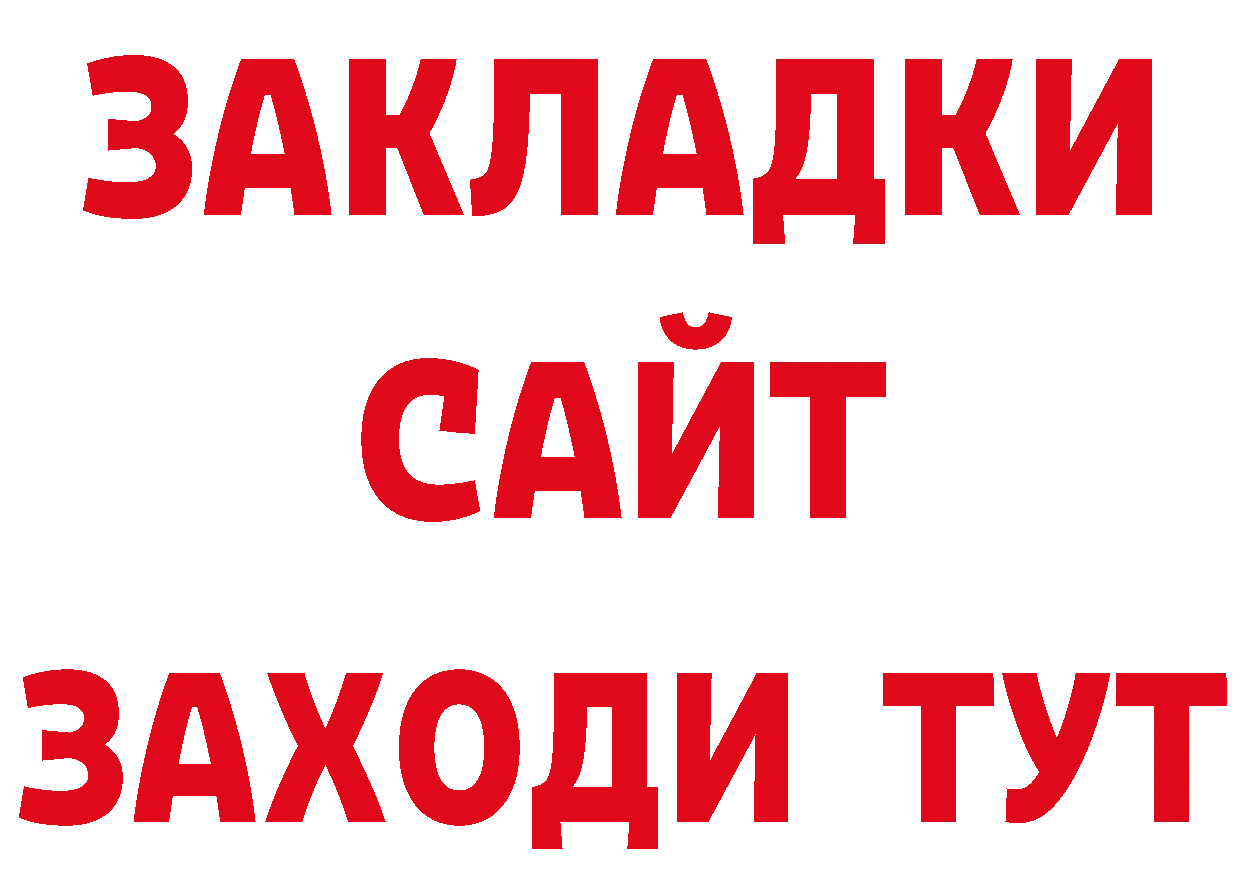 ЗАКЛАДКИ
САЙТ
ЗАХОДИ ТУТ